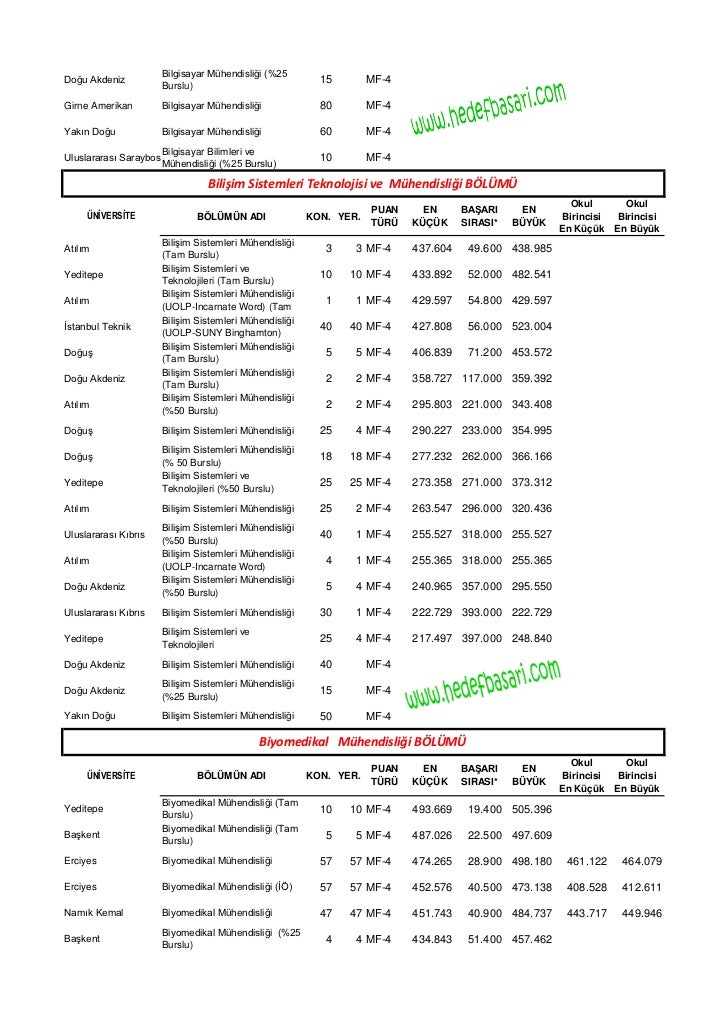 | | | | | | | | | | |
|---|---|---|---|---|---|---|---|---|---|
| Doğu Akdeniz | Bilgisayar Mühendisliği (%25 Burslu) | 15 | | MF-4 | | | | | |
| Girne Amerikan | Bilgisayar Mühendisliği | 80 | | MF-4 | | | | | |
| Yakın Doğu | Bilgisayar Mühendisliği | 60 | | MF-4 | | | | | |
| Uluslararası Saraybos | Bilgisayar Bilimleri ve Mühendisliği (%25 Burslu) | 10 | | MF-4 | | | | | |

www.hedefbasari.com

Bilişim Sistemleri Teknolojisi ve Mühendisliği BÖLÜMÜ

| ÜNİVERSİTE | BÖLÜMÜN ADI | KON. | YER. | PUAN TÜRÜ | EN KÜÇÜK | BAŞARI SIRASI* | EN BÜYÜK | Okul Birincisi En Küçük | Okul Birincisi En Büyük |
|---|---|---|---|---|---|---|---|---|---|
| Atılım | Bilişim Sistemleri Mühendisliği (Tam Burslu) | 3 | 3 | MF-4 | 437.604 | 49.600 | 438.985 | | |
| Yeditepe | Bilişim Sistemleri ve Teknolojileri (Tam Burslu) | 10 | 10 | MF-4 | 433.892 | 52.000 | 482.541 | | |
| Atılım | Bilişim Sistemleri Mühendisliği (UOLP-Incarnate Word) (Tam | 1 | 1 | MF-4 | 429.597 | 54.800 | 429.597 | | |
| İstanbul Teknik | Bilişim Sistemleri Mühendisliği (UOLP-SUNY Binghamton) | 40 | 40 | MF-4 | 427.808 | 56.000 | 523.004 | | |
| Doğuş | Bilişim Sistemleri Mühendisliği (Tam Burslu) | 5 | 5 | MF-4 | 406.839 | 71.200 | 453.572 | | |
| Doğu Akdeniz | Bilişim Sistemleri Mühendisliği (Tam Burslu) | 2 | 2 | MF-4 | 358.727 | 117.000 | 359.392 | | |
| Atılım | Bilişim Sistemleri Mühendisliği (%50 Burslu) | 2 | 2 | MF-4 | 295.803 | 221.000 | 343.408 | | |
| Doğuş | Bilişim Sistemleri Mühendisliği | 25 | 4 | MF-4 | 290.227 | 233.000 | 354.995 | | |
| Doğuş | Bilişim Sistemleri Mühendisliği (% 50 Burslu) | 18 | 18 | MF-4 | 277.232 | 262.000 | 366.166 | | |
| Yeditepe | Bilişim Sistemleri ve Teknolojileri (%50 Burslu) | 25 | 25 | MF-4 | 273.358 | 271.000 | 373.312 | | |
| Atılım | Bilişim Sistemleri Mühendisliği | 25 | 2 | MF-4 | 263.547 | 296.000 | 320.436 | | |
| Uluslararası Kıbrıs | Bilişim Sistemleri Mühendisliği (%50 Burslu) | 40 | 1 | MF-4 | 255.527 | 318.000 | 255.527 | | |
| Atılım | Bilişim Sistemleri Mühendisliği (UOLP-Incarnate Word) | 4 | 1 | MF-4 | 255.365 | 318.000 | 255.365 | | |
| Doğu Akdeniz | Bilişim Sistemleri Mühendisliği (%50 Burslu) | 5 | 4 | MF-4 | 240.965 | 357.000 | 295.550 | | |
| Uluslararası Kıbrıs | Bilişim Sistemleri Mühendisliği | 30 | 1 | MF-4 | 222.729 | 393.000 | 222.729 | | |
| Yeditepe | Bilişim Sistemleri ve Teknolojileri | 25 | 4 | MF-4 | 217.497 | 397.000 | 248.840 | | |
| Doğu Akdeniz | Bilişim Sistemleri Mühendisliği | 40 | | MF-4 | | | | | |
| Doğu Akdeniz | Bilişim Sistemleri Mühendisliği (%25 Burslu) | 15 | | MF-4 | | | | | |
| Yakın Doğu | Bilişim Sistemleri Mühendisliği | 50 | | MF-4 | | | | | |

www.hedefbasari.com

Biyomedikal Mühendisliği BÖLÜMÜ

| ÜNİVERSİTE | BÖLÜMÜN ADI | KON. | YER. | PUAN TÜRÜ | EN KÜÇÜK | BAŞARI SIRASI* | EN BÜYÜK | Okul Birincisi En Küçük | Okul Birincisi En Büyük |
|---|---|---|---|---|---|---|---|---|---|
| Yeditepe | Biyomedikal Mühendisliği (Tam Burslu) | 10 | 10 | MF-4 | 493.669 | 19.400 | 505.396 | | |
| Başkent | Biyomedikal Mühendisliği (Tam Burslu) | 5 | 5 | MF-4 | 487.026 | 22.500 | 497.609 | | |
| Erciyes | Biyomedikal Mühendisliği | 57 | 57 | MF-4 | 474.265 | 28.900 | 498.180 | 461.122 | 464.079 |
| Erciyes | Biyomedikal Mühendisliği (İÖ) | 57 | 57 | MF-4 | 452.576 | 40.500 | 473.138 | 408.528 | 412.611 |
| Namık Kemal | Biyomedikal Mühendisliği | 47 | 47 | MF-4 | 451.743 | 40.900 | 484.737 | 443.717 | 449.946 |
| Başkent | Biyomedikal Mühendisliği (%25 Burslu) | 4 | 4 | MF-4 | 434.843 | 51.400 | 457.462 | | |